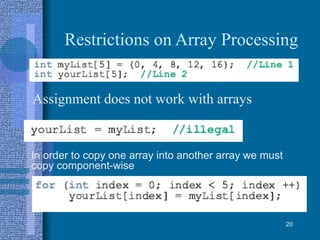 Restrictions on Array Processing

int myList[5] = {0, 4, 8, 12, 16}; //Line 1
int yourList[5]; //Line 2

Assignment does not work with arrays

yourList = myList; //illegal

In order to copy one array into another array we must copy component-wise

for (int index = 0; index < 5; index ++)
    yourList[index] = myList[index];

20